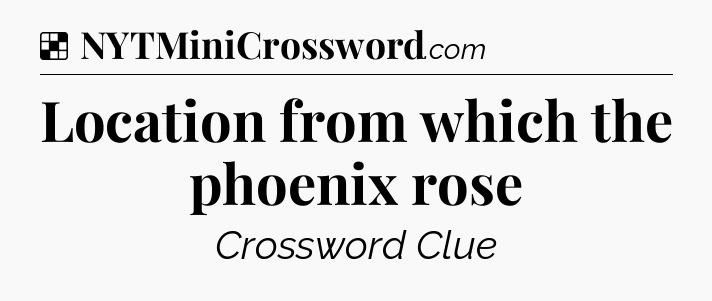 NYTMiniCrossword.com

Location from which the phoenix rose

Crossword Clue